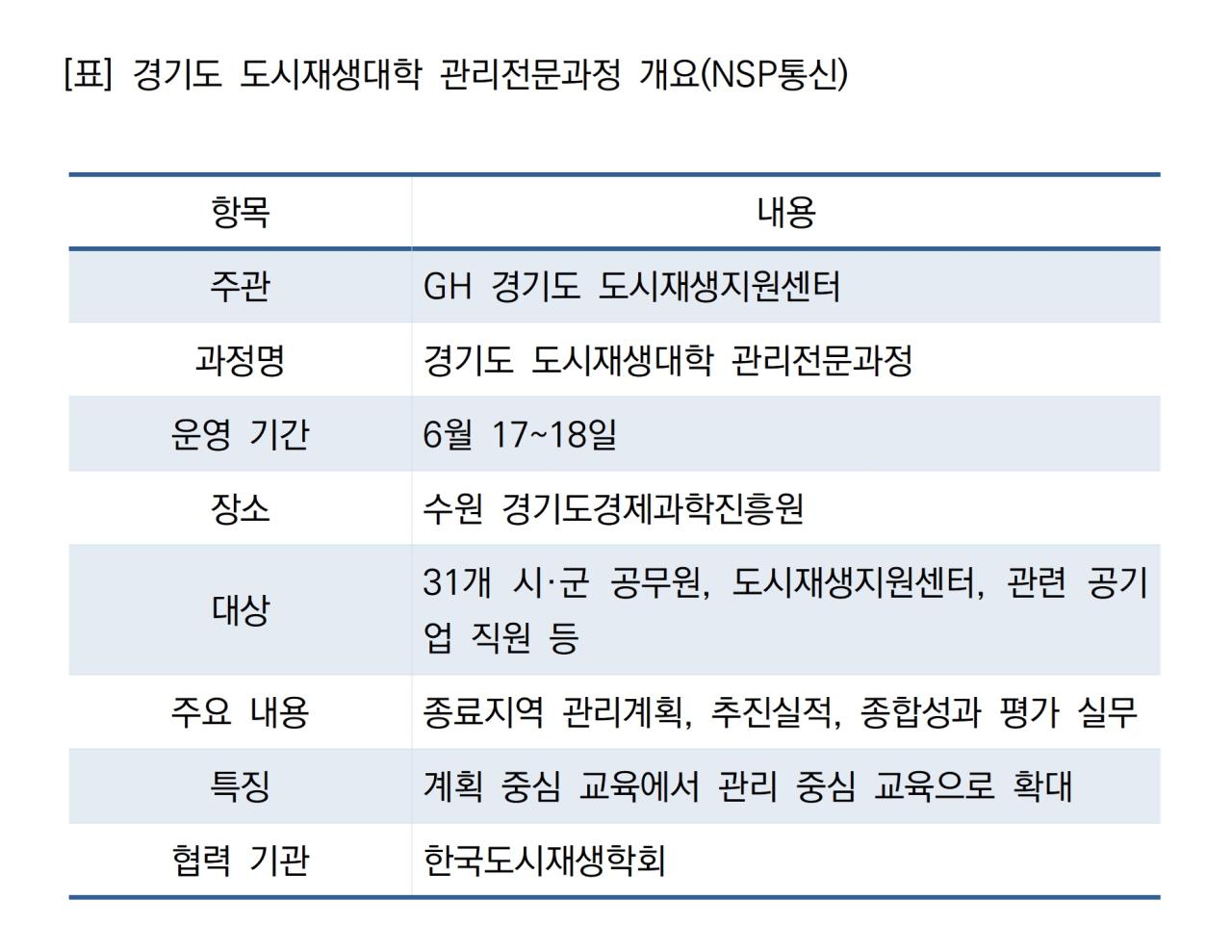 [표] 경기도 도시재생대학 관리전문과정 개요(NSP통신)

| 항목 | 내용 |
|---|---|
| 주관 | GH 경기도 도시재생지원센터 |
| 과정명 | 경기도 도시재생대학 관리전문과정 |
| 운영 기간 | 6월 17~18일 |
| 장소 | 수원 경기도경제과학진흥원 |
| 대상 | 31개 시·군 공무원, 도시재생지원센터, 관련 공기업 직원 등 |
| 주요 내용 | 종료지역 관리계획, 추진실적, 종합성과 평가 실무 |
| 특징 | 계획 중심 교육에서 관리 중심 교육으로 확대 |
| 협력 기관 | 한국도시재생학회 |